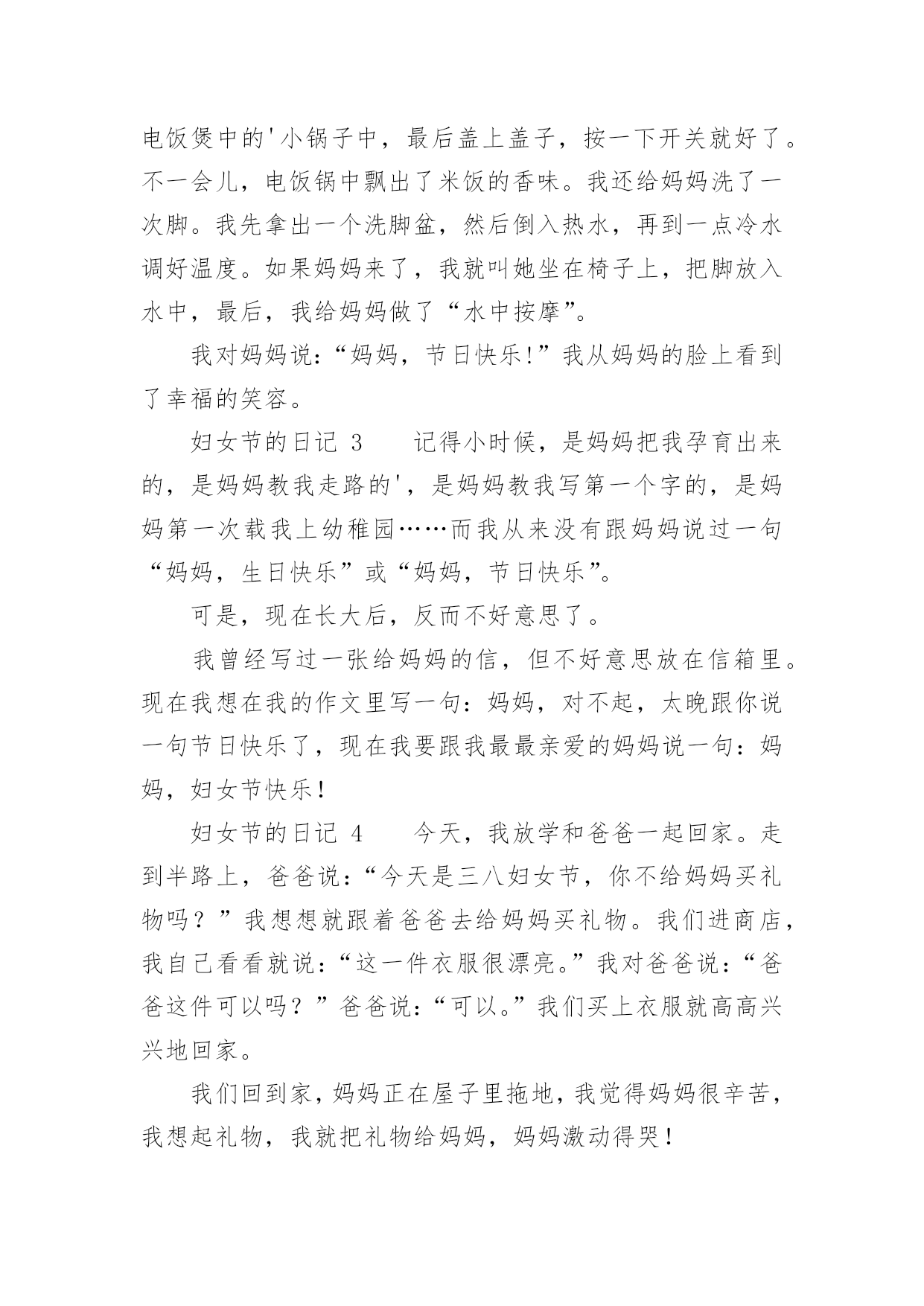 电饭煲中的'小锅子中，最后盖上盖子，按一下开关就好了。不一会儿，电饭锅中飘出了米饭的香味。我还给妈妈洗了一次脚。我先拿出一个洗脚盆，然后倒入热水，再到一点冷水调好温度。如果妈妈来了，我就叫她坐在椅子上，把脚放入水中，最后，我给妈妈做了“水中按摩”。

我对妈妈说：“妈妈，节日快乐!”我从妈妈的脸上看到了幸福的笑容。

妇女节的日记 3　　记得小时候，是妈妈把我孕育出来的，是妈妈教我走路的'，是妈妈教我写第一个字的，是妈妈第一次载我上幼稚园……而我从来没有跟妈妈说过一句“妈妈，生日快乐”或“妈妈，节日快乐”。

可是，现在长大后，反而不好意思了。

我曾经写过一张给妈妈的信，但不好意思放在信箱里。现在我想在我的作文里写一句：妈妈，对不起，太晚跟你说一句节日快乐了，现在我要跟我最最亲爱的妈妈说一句：妈妈，妇女节快乐!

妇女节的日记 4　　今天，我放学和爸爸一起回家。走到半路上，爸爸说：“今天是三八妇女节，你不给妈妈买礼物吗？”我想想就跟着爸爸去给妈妈买礼物。我们进商店，我自己看看就说：“这一件衣服很漂亮。”我对爸爸说：“爸爸这件可以吗？”爸爸说：“可以。”我们买上衣服就高高兴兴地回家。

我们回到家，妈妈正在屋子里拖地，我觉得妈妈很辛苦，我想起礼物，我就把礼物给妈妈，妈妈激动得哭!